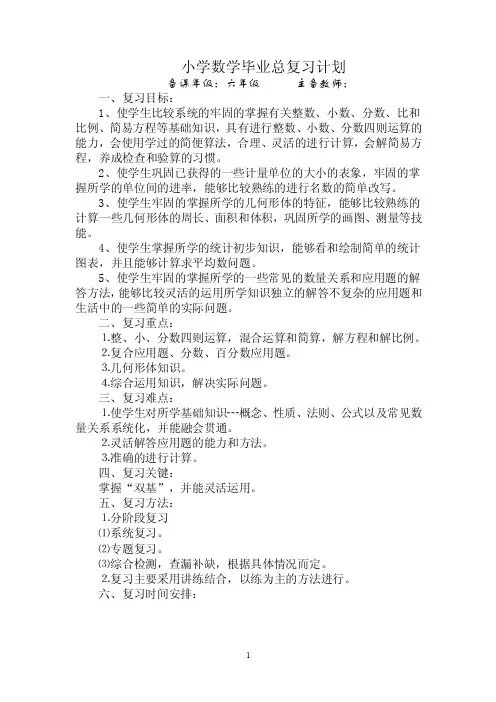 小学数学毕业总复习计划

备课年级：六年级　　主备教师：

一、复习目标：

1、使学生比较系统的牢固的掌握有关整数、小数、分数、比和比例、简易方程等基础知识，具有进行整数、小数、分数四则运算的能力，会使用学过的简便算法，合理、灵活的进行计算，会解简易方程，养成检查和验算的习惯。

2、使学生巩固已获得的一些计量单位的大小的表象，牢固的掌握所学的单位间的进率，能够比较熟练的进行名数的简单改写。

3、使学生牢固的掌握所学的几何形体的特征，能够比较熟练的计算一些几何形体的周长、面积和体积，巩固所学的画图、测量等技能。

4、使学生掌握所学的统计初步知识，能够看和绘制简单的统计图表，并且能够计算求平均数问题。

5、使学生牢固的掌握所学的一些常见的数量关系和应用题的解答方法，能够比较灵活的运用所学知识独立的解答不复杂的应用题和生活中的一些简单的实际问题。

二、复习重点：

1.整、小、分数四则运算，混合运算和简算，解方程和解比例。

2.复合应用题、分数、百分数应用题。

3.几何形体知识。

4.综合运用知识，解决实际问题。

三、复习难点：

1.使学生对所学基础知识---概念、性质、法则、公式以及常见数量关系系统化，并能融会贯通。

2.灵活解答应用题的能力和方法。

3.准确的进行计算。

四、复习关键：

掌握“双基”，并能灵活运用。

五、复习方法：

1.分阶段复习

⑴系统复习。

⑵专题复习。

⑶综合检测，查漏补缺，根据具体情况而定。

2.复习主要采用讲练结合，以练为主的方法进行。

六、复习时间安排：

1